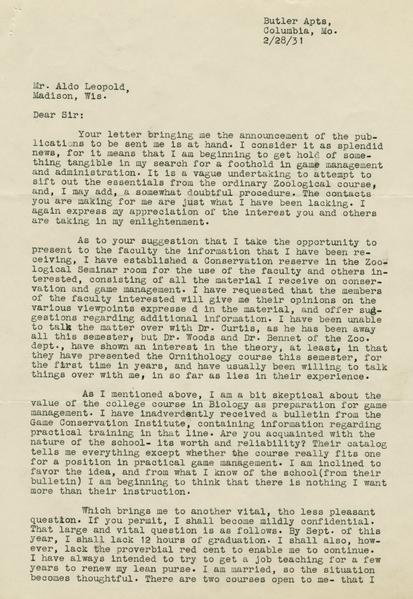 Butler Apts,
Columbia, Mo.
2/28/31

Mr. Aldo Leopold,
Madison, Wis.

Dear Sir:

Your letter bringing me the announcement of the publications to be sent me is at hand. I consider it as splendid news, for it means that I am beginning to get hold of something tangible in my search for a foothold in game management and administration. It is a vague undertaking to attempt to sift out the essentials from the ordinary Zoological course, and, I may add, a somewhat doubtful procedure. The contacts you are making for me are just what I have been lacking. I again express my appreciation of the interest you and others are taking in my enlightenment.

As to your suggestion that I take the opportunity to present to the faculty the information that I have been receiving, I have established a Conservation reserve in the Zoological Seminar room for the use of the faculty and others interested, consisting of all the material I receive on conservation and game management. I have requested that the members of the faculty interested will give me their opinions on the various viewpoints expresse d in the material, and offer suggestions regarding additional information. I have been unable to talk the matter over with Dr. Curtis, as he has been away all this semester, but Dr. Woods and Dr. Bennet of the Zoo. dept., have shown an interest in the theory, at least, in that they have presented the Ornithology course this semester, for the first time in years, and have usually been willing to talk things over with me, in so far as lies in their experience.

As I mentioned above, I am a bit skeptical about the value of the college course in Biology as preparation for game management. I have inadverdently received a bulletin from the Game Conservation Institute, containing information regarding practical training in that line. Are you acquainted with the nature of the school- its worth and reliability? Their catalog tells me everything except whether the course really fits one for a position in practical game management. I am inclined to favor the idea, and from what I know of the school(from their bulletin) I am beginning to think that there is nothing I want more than their instruction.

Which brings me to another vital, tho less pleasant question. If you permit, I shall become mildly confidential. That large and vital question is as follows. By Sept. of this year, I shall lack 12 hours of graduation. I shall also, however, lack the proverbial red cent to enable me to continue. I have always intended to try to get a job teaching for a few years to renew my lean purse. I am married, so the situation becomes thoughtful. There are two courses open to me- that I